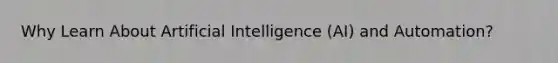 Why Learn About Artificial Intelligence (AI) and Automation?